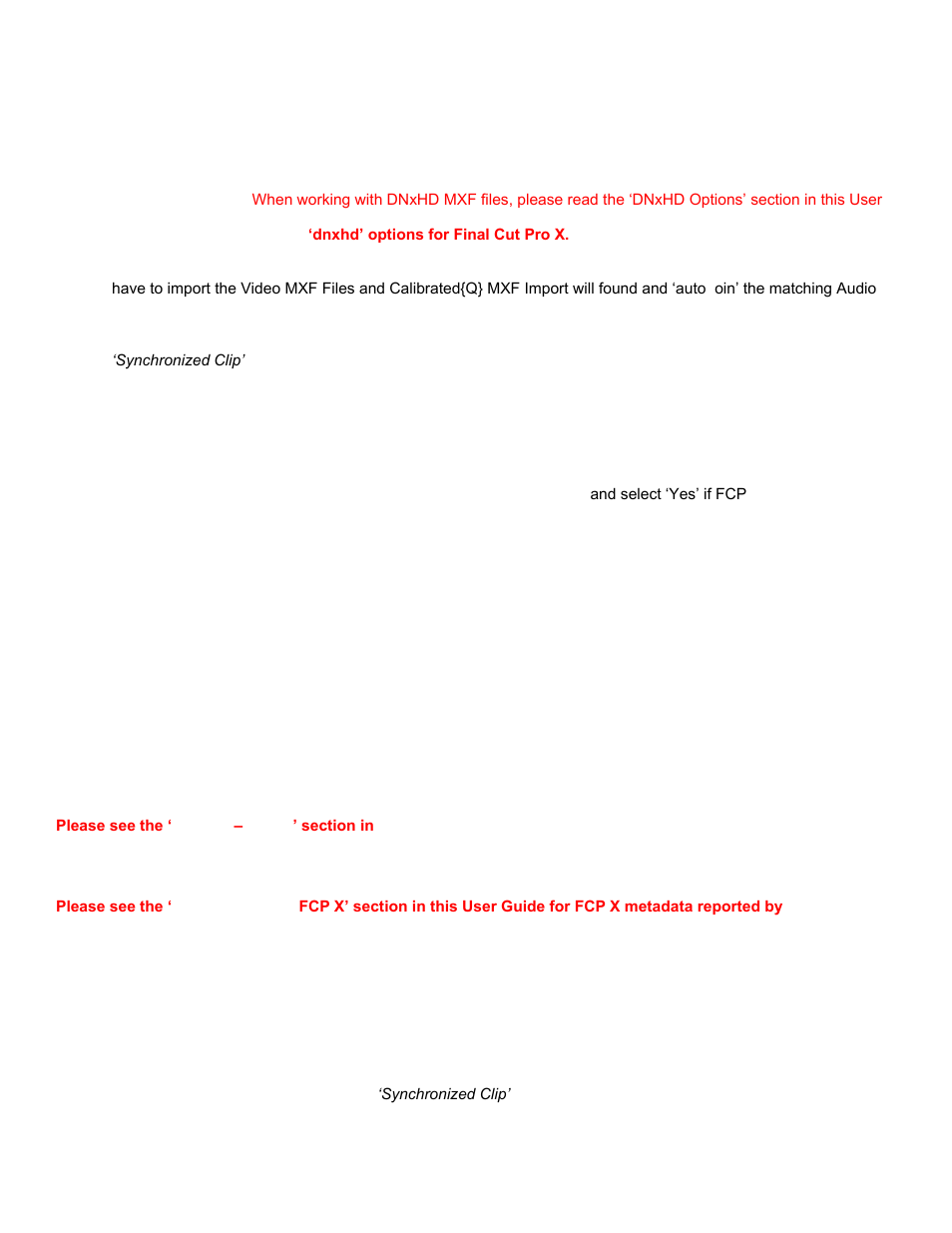 When working with DNxHD MXF files, please read the 'DNxHD Options' section in this User

'dnxhd' options for Final Cut Pro X.

have to import the Video MXF Files and Calibrated{Q} MXF Import will found and 'auto oin' the matching Audio

'Synchronized Clip'

and select 'Yes' if FCP

Please see the ' – ' section in

Please see the ' FCP X' section in this User Guide for FCP X metadata reported by

'Synchronized Clip'